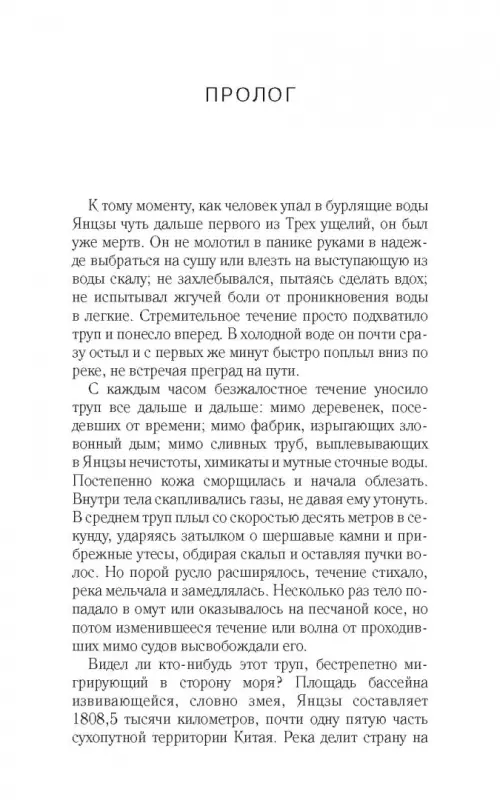 ПРОЛОГ

К тому моменту, как человек упал в бурлящие воды Янцзы чуть дальше первого из Трех ущелий, он был уже мертв. Он не молотил в панике руками в надежде выбраться на сушу или влезть на выступающую из воды скалу; не захлебывался, пытаясь сделать вдох; не испытывал жгучей боли от проникновения воды в легкие. Стремительное течение просто подхватило труп и понесло вперед. В холодной воде он почти сразу остыл и с первых же минут быстро поплыл вниз по реке, не встречая преград на пути.

С каждым часом безжалостное течение уносило труп все дальше и дальше: мимо деревенек, поседевших от времени; мимо фабрик, изрыгающих зловонный дым; мимо сливных труб, выплевывающих в Янцзы нечистоты, химикаты и мутные сточные воды. Постепенно кожа сморщилась и начала облезать. Внутри тела скапливались газы, не давая ему утонуть. В среднем труп плыл со скоростью десять метров в секунду, ударяясь затылком о шершавые камни и прибрежные утесы, обдирая скальп и оставляя пучки волос. Но порой русло расширялось, течение стихало, река мельчала и замедлялась. Несколько раз тело попадало в омут или оказывалось на песчаной косе, но потом изменившееся течение или волна от проходивших мимо судов высвобождали его.

Видел ли кто-нибудь этот труп, бестрепетно мигрирующий в сторону моря? Площадь бассейна извивающейся, словно змея, Янцзы составляет 1808,5 тысячи километров, почти одну пятую часть сухопутной территории Китая. Река делит страну на